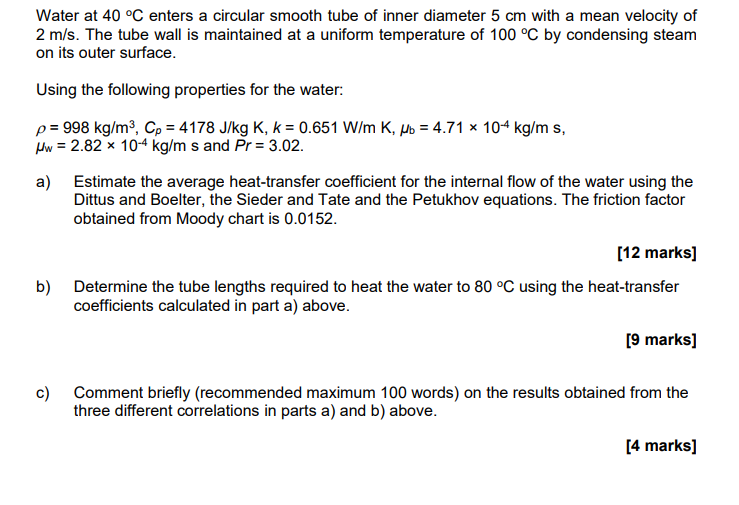 Water at 40 °C enters a circular smooth tube of inner diameter 5 cm with a mean velocity of 2 m/s. The tube wall is maintained at a uniform temperature of 100 °C by condensing steam on its outer surface.

Using the following properties for the water:

$\rho = 998$ kg/m$^3$, $C_p = 4178$ J/kg K, $k = 0.651$ W/m K, $\mu_b = 4.71 \times 10^{-4}$ kg/m s, $\mu_w = 2.82 \times 10^{-4}$ kg/m s and $Pr = 3.02$.

a) Estimate the average heat-transfer coefficient for the internal flow of the water using the Dittus and Boelter, the Sieder and Tate and the Petukhov equations. The friction factor obtained from Moody chart is 0.0152.

[12 marks]

b) Determine the tube lengths required to heat the water to 80 °C using the heat-transfer coefficients calculated in part a) above.

[9 marks]

c) Comment briefly (recommended maximum 100 words) on the results obtained from the three different correlations in parts a) and b) above.

[4 marks]